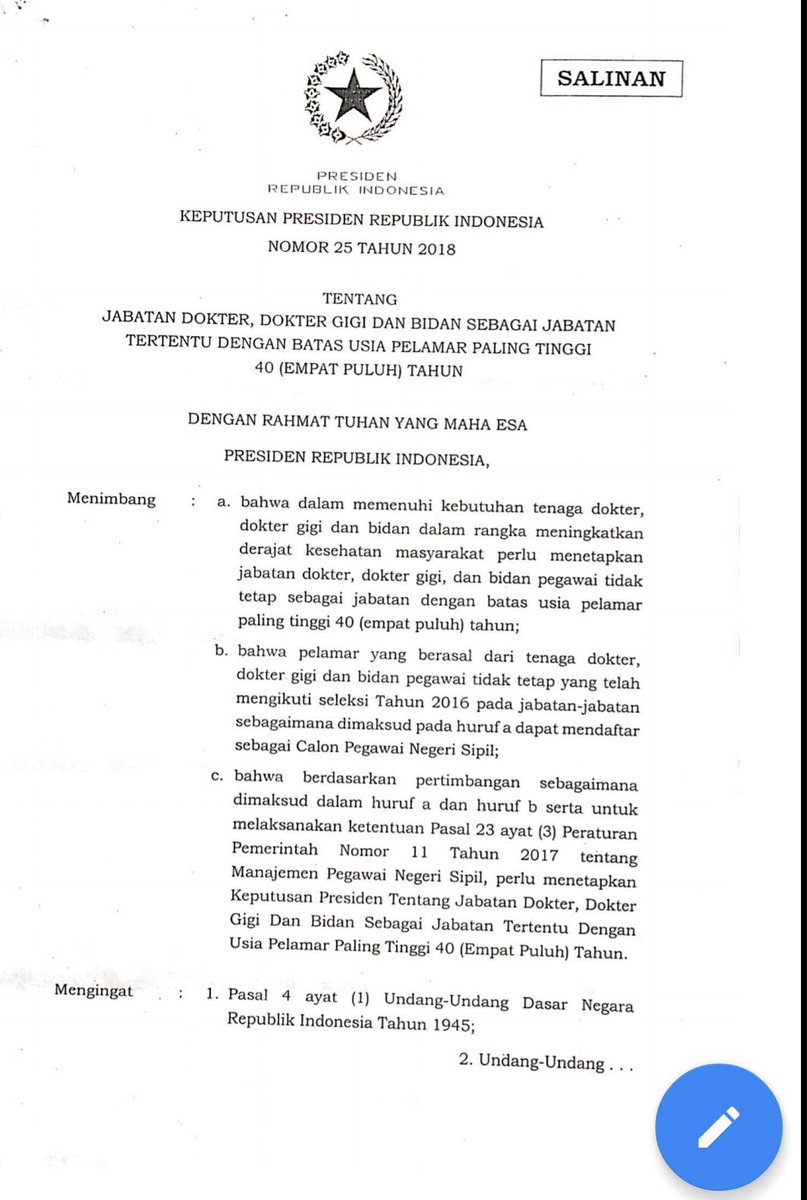 SALINAN

PRESIDEN
REPUBLIK INDONESIA

KEPUTUSAN PRESIDEN REPUBLIK INDONESIA
NOMOR 25 TAHUN 2018

TENTANG
JABATAN DOKTER, DOKTER GIGI DAN BIDAN SEBAGAI JABATAN TERTENTU DENGAN BATAS USIA PELAMAR PALING TINGGI 40 (EMPAT PULUH) TAHUN

DENGAN RAHMAT TUHAN YANG MAHA ESA

PRESIDEN REPUBLIK INDONESIA,

Menimbang : a. bahwa dalam memenuhi kebutuhan tenaga dokter, dokter gigi dan bidan dalam rangka meningkatkan derajat kesehatan masyarakat perlu menetapkan jabatan dokter, dokter gigi, dan bidan pegawai tidak tetap sebagai jabatan dengan batas usia pelamar paling tinggi 40 (empat puluh) tahun;

b. bahwa pelamar yang berasal dari tenaga dokter, dokter gigi dan bidan pegawai tidak tetap yang telah mengikuti seleksi Tahun 2016 pada jabatan-jabatan sebagaimana dimaksud pada huruf a dapat mendaftar sebagai Calon Pegawai Negeri Sipil;

c. bahwa berdasarkan pertimbangan sebagaimana dimaksud dalam huruf a dan huruf b serta untuk melaksanakan ketentuan Pasal 23 ayat (3) Peraturan Pemerintah Nomor 11 Tahun 2017 tentang Manajemen Pegawai Negeri Sipil, perlu menetapkan Keputusan Presiden Tentang Jabatan Dokter, Dokter Gigi Dan Bidan Sebagai Jabatan Tertentu Dengan Usia Pelamar Paling Tinggi 40 (Empat Puluh) Tahun.

Mengingat : 1. Pasal 4 ayat (1) Undang-Undang Dasar Negara Republik Indonesia Tahun 1945;

2. Undang-Undang . . .